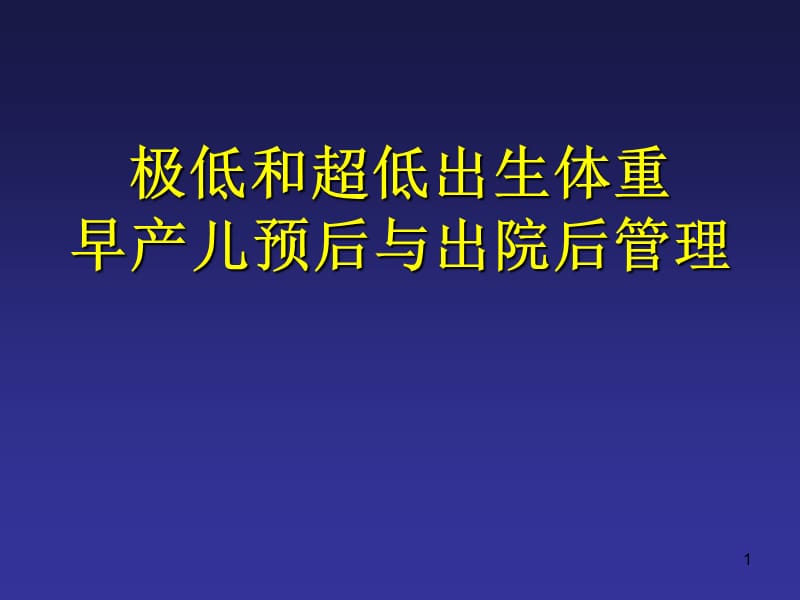 极低和超低出生体重
早产儿预后与出院后管理

1